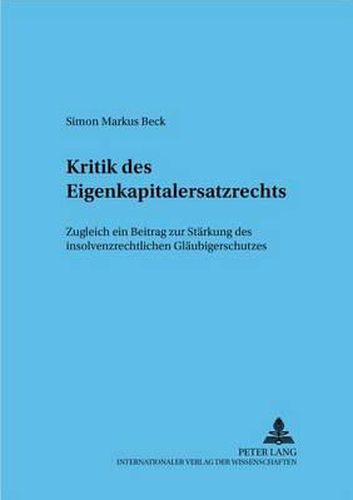 Simon Markus Beck

Kritik des Eigenkapitalersatzrechts

Zugleich ein Beitrag zur Stärkung des insolvenzrechtlichen Gläubigerschutzes

PETER LANG
INTERNATIONALER VERLAG DER WISSENSCHAFTEN